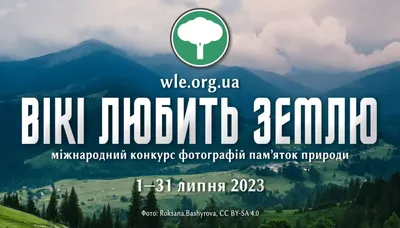 wle.org.ua

ВІКІ ЛЮБИТЬ ЗЕМЛЮ

міжнародний конкурс фотографій пам'яток природи

1–31 липня 2023

Фото: Roksana.Bashyrova, CC BY-SA 4.0